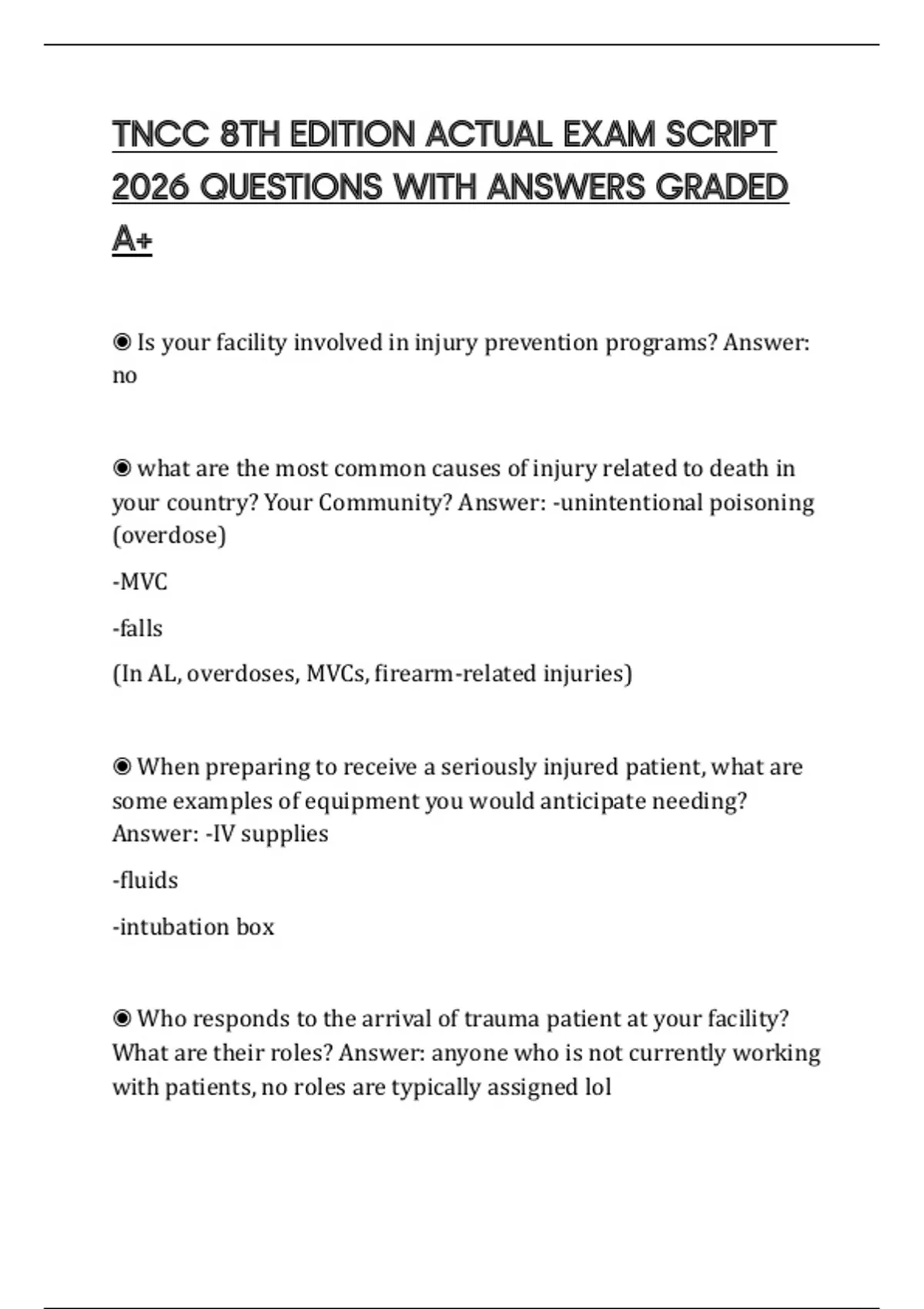 TNCC 8TH EDITION ACTUAL EXAM SCRIPT 2026 QUESTIONS WITH ANSWERS GRADED A+

◉ Is your facility involved in injury prevention programs? Answer: no

◉ what are the most common causes of injury related to death in your country? Your Community? Answer: -unintentional poisoning (overdose)

-MVC

-falls

(In AL, overdoses, MVCs, firearm-related injuries)

◉ When preparing to receive a seriously injured patient, what are some examples of equipment you would anticipate needing? Answer: -IV supplies

-fluids

-intubation box

◉ Who responds to the arrival of trauma patient at your facility? What are their roles? Answer: anyone who is not currently working with patients, no roles are typically assigned lol